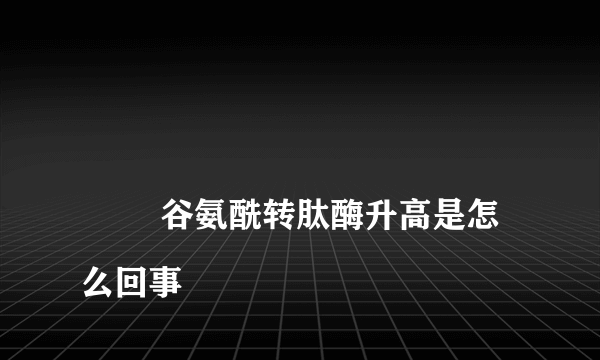 谷氨酰转肽酶升高是怎么回事